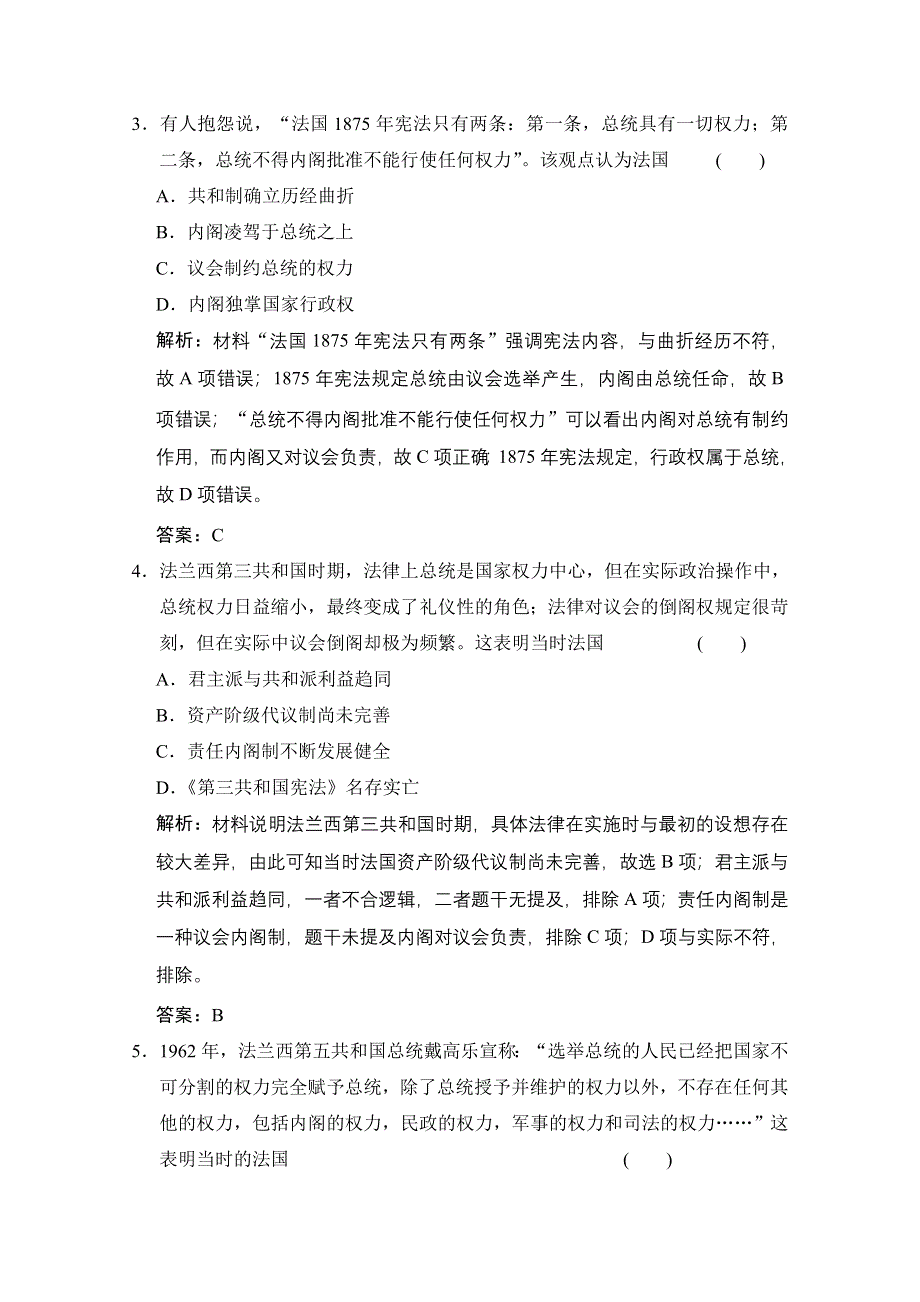 3．有人抱怨说，“法国 1875 年宪法只有两条：第一条，总统具有一切权力；第二条，总统不得内阁批准不能行使任何权力”。该观点认为法国 (　　)

A．共和制确立历经曲折

B．内阁凌驾于总统之上

C．议会制约总统的权力

D．内阁独掌国家行政权

解析：材料“法国 1875 年宪法只有两条”强调宪法内容，与曲折经历不符，故 A 项错误；1875 年宪法规定总统由议会选举产生，内阁由总统任命，故 B 项错误；“总统不得内阁批准不能行使任何权力”可以看出内阁对总统有制约作用，而内阁又对议会负责，故 C 项正确 1875 年宪法规定，行政权属于总统，故 D 项错误。

答案：C

4．法兰西第三共和国时期，法律上总统是国家权力中心，但在实际政治操作中，总统权力日益缩小，最终变成了礼仪性的角色；法律对议会的倒阁权规定很苛刻，但在实际中议会倒阁却极为频繁。这表明当时法国 (　　)

A．君主派与共和派利益趋同

B．资产阶级代议制尚未完善

C．责任内阁制不断发展健全

D．《第三共和国宪法》名存实亡

解析：材料说明法兰西第三共和国时期，具体法律在实施时与最初的设想存在较大差异，由此可知当时法国资产阶级代议制尚未完善，故选 B 项；君主派与共和派利益趋同，一者不合逻辑，二者题干无提及，排除 A 项；责任内阁制是一种议会内阁制，题干未提及内阁对议会负责，排除 C 项；D 项与实际不符，排除。

答案：B

5．1962 年，法兰西第五共和国总统戴高乐宣称：“选举总统的人民已经把国家不可分割的权力完全赋予总统，除了总统授予并维护的权力以外，不存在任何其他的权力，包括内阁的权力，民政的权力，军事的权力和司法的权力……”这表明当时的法国 (　　)